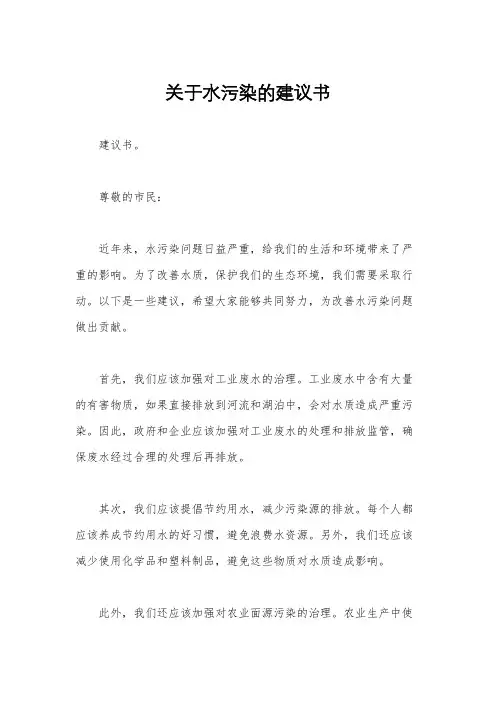 关于水污染的建议书

建议书。

尊敬的市民：

近年来，水污染问题日益严重，给我们的生活和环境带来了严重的影响。为了改善水质，保护我们的生态环境，我们需要采取行动。以下是一些建议，希望大家能够共同努力，为改善水污染问题做出贡献。

首先，我们应该加强对工业废水的治理。工业废水中含有大量的有害物质，如果直接排放到河流和湖泊中，会对水质造成严重污染。因此，政府和企业应该加强对工业废水的处理和排放监管，确保废水经过合理的处理后再排放。

其次，我们应该提倡节约用水，减少污染源的排放。每个人都应该养成节约用水的好习惯，避免浪费水资源。另外，我们还应该减少使用化学品和塑料制品，避免这些物质对水质造成影响。

此外，我们还应该加强对农业面源污染的治理。农业生产中使